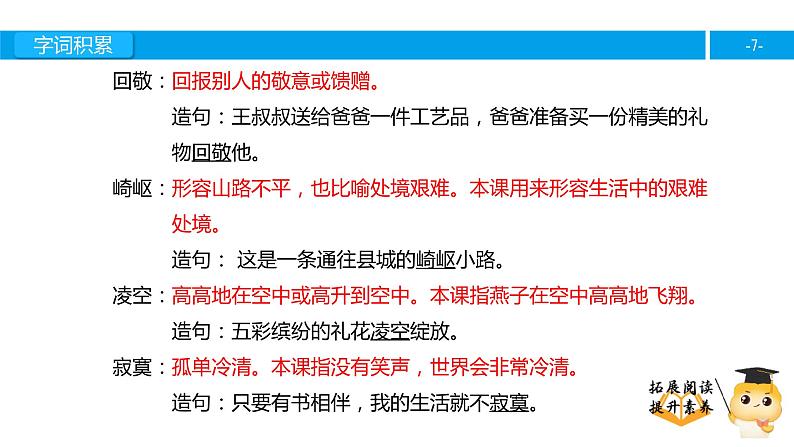 字词积累

-7-

回敬：回报别人的敬意或馈赠。

造句：王叔叔送给爸爸一件工艺品，爸爸准备买一份精美的礼物回敬他。

崎岖：形容山路不平，也比喻处境艰难。本课用来形容生活中的艰难处境。

造句： 这是一条通往县城的崎岖小路。

凌空：高高地在空中或高升到空中。本课指燕子在空中高高地飞翔。

造句：五彩缤纷的礼花凌空绽放。

寂寞：孤单冷清。本课指没有笑声，世界会非常冷清。

造句：只要有书相伴，我的生活就不寂寞。

拓展阅读
提升素养